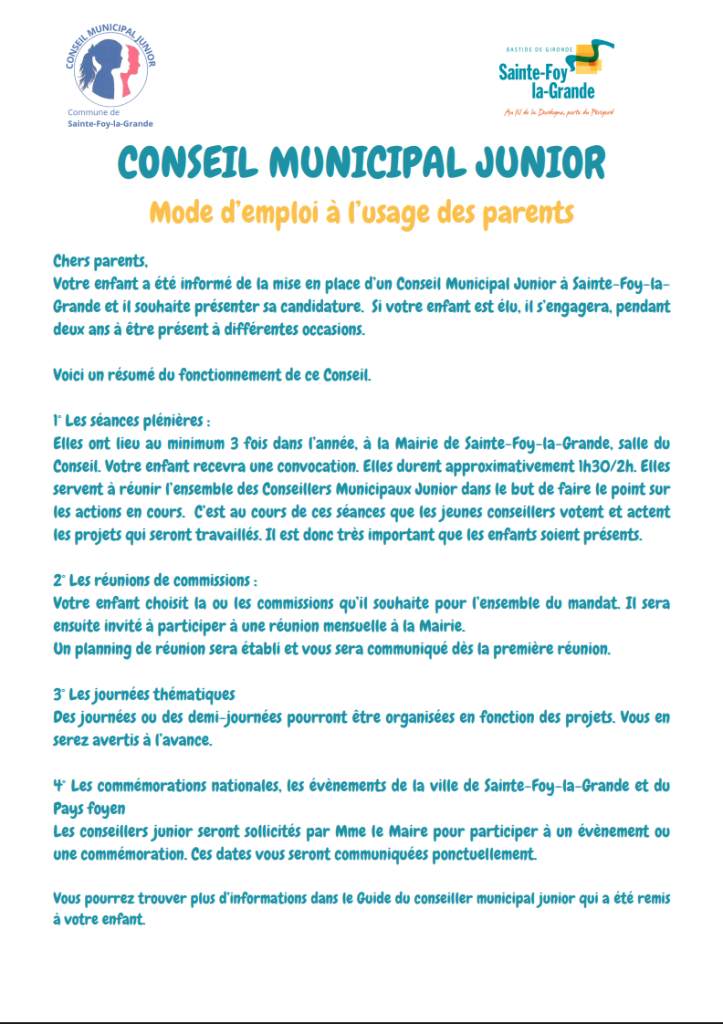 CONSEIL MUNICIPAL JUNIOR
Commune de Sainte-Foy-la-Grande

BASTIDE DE GIRONDE
Sainte-Foy la-Grande
Au fil de la Dordogne, porte du Périgord

CONSEIL MUNICIPAL JUNIOR

Mode d'emploi à l'usage des parents

Chers parents,
Votre enfant a été informé de la mise en place d'un Conseil Municipal Junior à Sainte-Foy-la-Grande et il souhaite présenter sa candidature. Si votre enfant est élu, il s'engagera, pendant deux ans à être présent à différentes occasions.

Voici un résumé du fonctionnement de ce Conseil.

1° Les séances plénières :
Elles ont lieu au minimum 3 fois dans l'année, à la Mairie de Sainte-Foy-la-Grande, salle du Conseil. Votre enfant recevra une convocation. Elles durent approximativement 1h30/2h. Elles servent à réunir l'ensemble des Conseillers Municipaux Junior dans le but de faire le point sur les actions en cours. C'est au cours de ces séances que les jeunes conseillers votent et actent les projets qui seront travaillés. Il est donc très important que les enfants soient présents.

2° Les réunions de commissions :
Votre enfant choisit la ou les commissions qu'il souhaite pour l'ensemble du mandat. Il sera ensuite invité à participer à une réunion mensuelle à la Mairie.
Un planning de réunion sera établi et vous sera communiqué dès la première réunion.

3° Les journées thématiques
Des journées ou des demi-journées pourront être organisées en fonction des projets. Vous en serez avertis à l'avance.

4° Les commémorations nationales, les évènements de la ville de Sainte-Foy-la-Grande et du Pays foyen
Les conseillers junior seront sollicités par Mme le Maire pour participer à un évènement ou une commémoration. Ces dates vous seront communiquées ponctuellement.

Vous pourrez trouver plus d'informations dans le Guide du conseiller municipal junior qui a été remis à votre enfant.